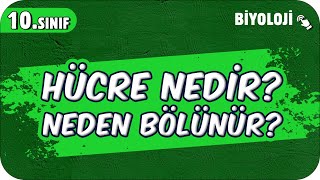 10.SINIF

BİYOLOJİ

HÜCRE NEDİR?
NEDEN BÖLÜNÜR?